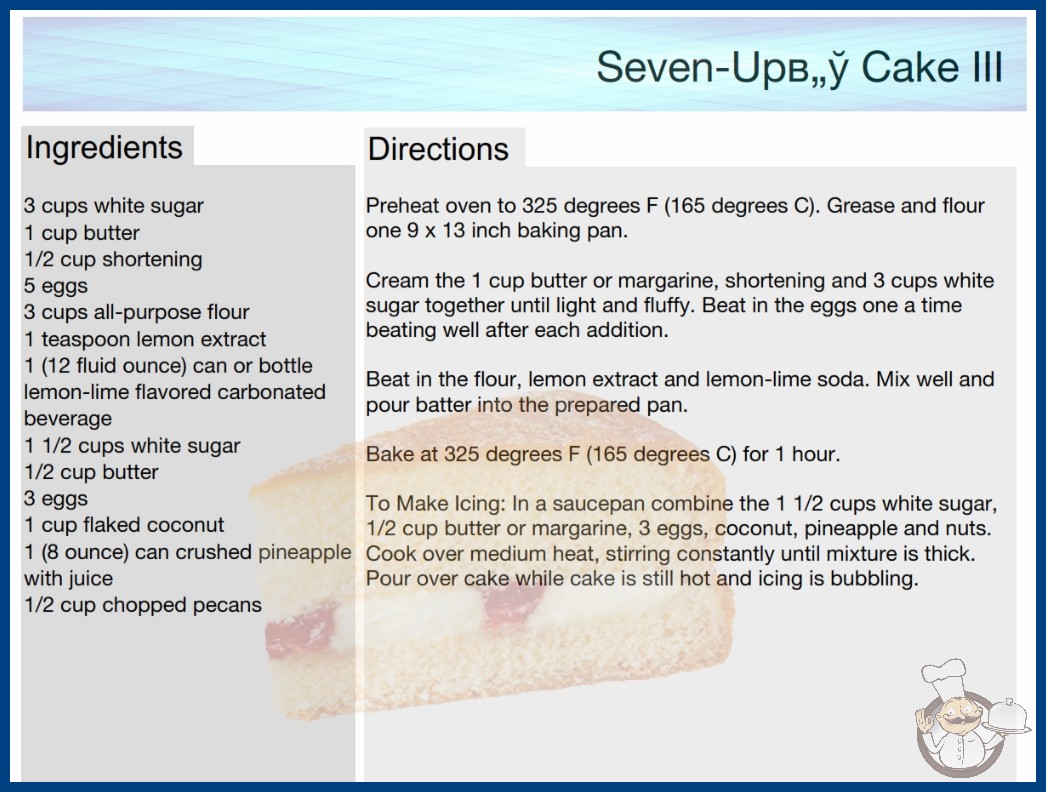 Seven-Upв„ў Cake III

Ingredients

3 cups white sugar
1 cup butter
1/2 cup shortening
5 eggs
3 cups all-purpose flour
1 teaspoon lemon extract
1 (12 fluid ounce) can or bottle lemon-lime flavored carbonated beverage
1 1/2 cups white sugar
1/2 cup butter
3 eggs
1 cup flaked coconut
1 (8 ounce) can crushed pineapple with juice
1/2 cup chopped pecans

Directions

Preheat oven to 325 degrees F (165 degrees C). Grease and flour one 9 x 13 inch baking pan.

Cream the 1 cup butter or margarine, shortening and 3 cups white sugar together until light and fluffy. Beat in the eggs one a time beating well after each addition.

Beat in the flour, lemon extract and lemon-lime soda. Mix well and pour batter into the prepared pan.

Bake at 325 degrees F (165 degrees C) for 1 hour.

To Make Icing: In a saucepan combine the 1 1/2 cups white sugar, 1/2 cup butter or margarine, 3 eggs, coconut, pineapple and nuts. Cook over medium heat, stirring constantly until mixture is thick. Pour over cake while cake is still hot and icing is bubbling.